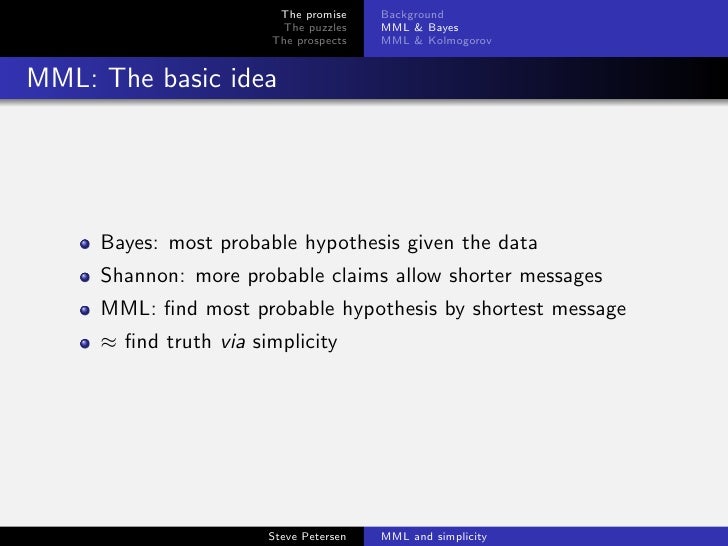 The promise
The puzzles
The prospects

Background
MML & Bayes
MML & Kolmogorov

MML: The basic idea

• Bayes: most probable hypothesis given the data
• Shannon: more probable claims allow shorter messages
• MML: find most probable hypothesis by shortest message
• $\approx$ find truth via simplicity

Steve Petersen MML and simplicity